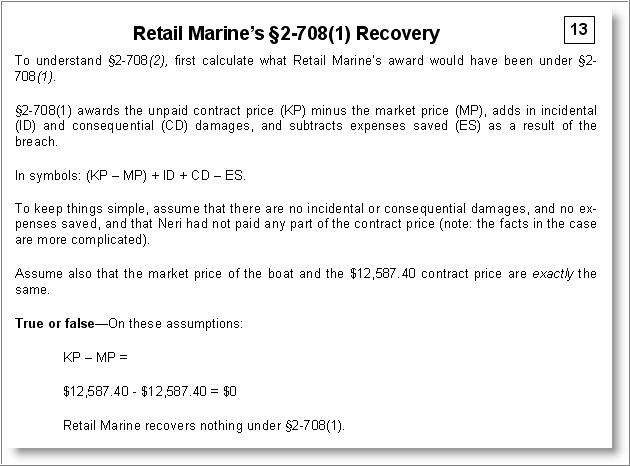 Retail Marine's §2-708(1) Recovery

13

To understand §2-708(2), first calculate what Retail Marine's award would have been under §2-708(1).

§2-708(1) awards the unpaid contract price (KP) minus the market price (MP), adds in incidental (ID) and consequential (CD) damages, and subtracts expenses saved (ES) as a result of the breach.

In symbols: (KP – MP) + ID + CD – ES.

To keep things simple, assume that there are no incidental or consequential damages, and no expenses saved, and that Neri had not paid any part of the contract price (note: the facts in the case are more complicated).

Assume also that the market price of the boat and the $12,587.40 contract price are exactly the same.

True or false—On these assumptions:

KP – MP =

$12,587.40 - $12,587.40 = $0

Retail Marine recovers nothing under §2-708(1).